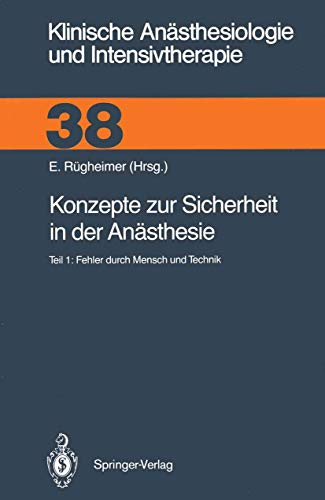 Klinische Anästhesiologie und Intensivtherapie

38

E. Rügheimer (Hrsg.)

Konzepte zur Sicherheit in der Anästhesie

Teil 1: Fehler durch Mensch und Technik

Springer-Verlag